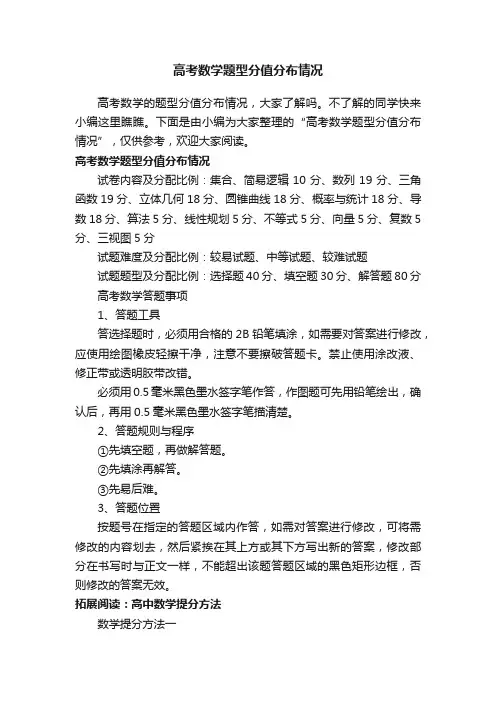 高考数学题型分值分布情况

高考数学的题型分值分布情况，大家了解吗。不了解的同学快来小编这里瞧瞧。下面是由小编为大家整理的“高考数学题型分值分布情况”，仅供参考，欢迎大家阅读。

高考数学题型分值分布情况

试卷内容及分配比例：集合、简易逻辑 10 分、数列 19 分、三角函数 19 分、立体几何 18 分、圆锥曲线 18 分、概率与统计 18 分、导数 18 分、算法 5 分、线性规划 5 分、不等式 5 分、向量 5 分、复数 5 分、三视图 5 分

试题难度及分配比例：较易试题、中等试题、较难试题

试题题型及分配比例：选择题 40 分、填空题 30 分、解答题 80 分

高考数学答题事项

1、答题工具

答选择题时，必须用合格的 2B 铅笔填涂，如需要对答案进行修改，应使用绘图橡皮轻擦干净，注意不要擦破答题卡。禁止使用涂改液、修正带或透明胶带改错。

必须用 0.5 毫米黑色墨水签字笔作答，作图题可先用铅笔绘出，确认后，再用 0.5 毫米黑色墨水签字笔描清楚。

2、答题规则与程序

①先填空题，再做解答题。

②先填涂再解答。

③先易后难。

3、答题位置

按题号在指定的答题区域内作答，如需对答案进行修改，可将需修改的内容划去，然后紧挨在其上方或其下方写出新的答案，修改部分在书写时与正文一样，不能超出该题答题区域的黑色矩形边框，否则修改的答案无效。

拓展阅读：高中数学提分方法

数学提分方法一